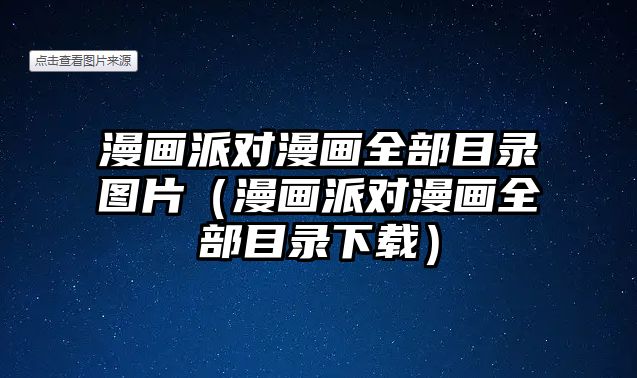 点击查看图片来源

漫画派对漫画全部目录图片（漫画派对漫画全部目录下载）